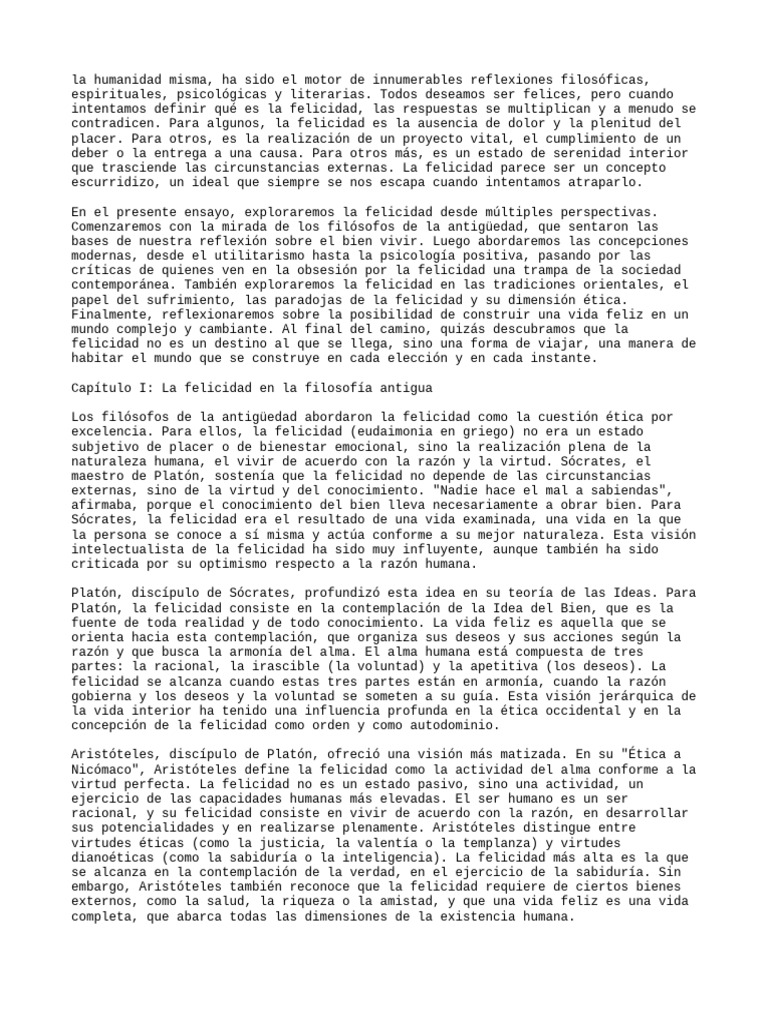 la humanidad misma, ha sido el motor de innumerables reflexiones filosóficas, espirituales, psicológicas y literarias. Todos deseamos ser felices, pero cuando intentamos definir qué es la felicidad, las respuestas se multiplican y a menudo se contradicen. Para algunos, la felicidad es la ausencia de dolor y la plenitud del placer. Para otros, es la realización de un proyecto vital, el cumplimiento de un deber o la entrega a una causa. Para otros más, es un estado de serenidad interior que trasciende las circunstancias externas. La felicidad parece ser un concepto escurridizo, un ideal que siempre se nos escapa cuando intentamos atraparlo.

En el presente ensayo, exploraremos la felicidad desde múltiples perspectivas. Comenzaremos con la mirada de los filósofos de la antigüedad, que sentaron las bases de nuestra reflexión sobre el bien vivir. Luego abordaremos las concepciones modernas, desde el utilitarismo hasta la psicología positiva, pasando por las críticas de quienes ven en la obsesión por la felicidad una trampa de la sociedad contemporánea. También exploraremos la felicidad en las tradiciones orientales, el papel del sufrimiento, las paradojas de la felicidad y su dimensión ética. Finalmente, reflexionaremos sobre la posibilidad de construir una vida feliz en un mundo complejo y cambiante. Al final del camino, quizás descubramos que la felicidad no es un destino al que se llega, sino una forma de viajar, una manera de habitar el mundo que se construye en cada elección y en cada instante.

Capítulo I: La felicidad en la filosofía antigua

Los filósofos de la antigüedad abordaron la felicidad como la cuestión ética por excelencia. Para ellos, la felicidad (eudaimonia en griego) no era un estado subjetivo de placer o de bienestar emocional, sino la realización plena de la naturaleza humana, el vivir de acuerdo con la razón y la virtud. Sócrates, el maestro de Platón, sostenía que la felicidad no depende de las circunstancias externas, sino de la virtud y del conocimiento. "Nadie hace el mal a sabiendas", afirmaba, porque el conocimiento del bien lleva necesariamente a obrar bien. Para Sócrates, la felicidad era el resultado de una vida examinada, una vida en la que la persona se conoce a sí misma y actúa conforme a su mejor naturaleza. Esta visión intelectualista de la felicidad ha sido muy influyente, aunque también ha sido criticada por su optimismo respecto a la razón humana.

Platón, discípulo de Sócrates, profundizó esta idea en su teoría de las Ideas. Para Platón, la felicidad consiste en la contemplación de la Idea del Bien, que es la fuente de toda realidad y de todo conocimiento. La vida feliz es aquella que se orienta hacia esta contemplación, que organiza sus deseos y sus acciones según la razón y que busca la armonía del alma. El alma humana está compuesta de tres partes: la racional, la irascible (la voluntad) y la apetitiva (los deseos). La felicidad se alcanza cuando estas tres partes están en armonía, cuando la razón gobierna y los deseos y la voluntad se someten a su guía. Esta visión jerárquica de la vida interior ha tenido una influencia profunda en la ética occidental y en la concepción de la felicidad como orden y como autodominio.

Aristóteles, discípulo de Platón, ofreció una visión más matizada. En su "Ética a Nicómaco", Aristóteles define la felicidad como la actividad del alma conforme a la virtud perfecta. La felicidad no es un estado pasivo, sino una actividad, un ejercicio de las capacidades humanas más elevadas. El ser humano es un ser racional, y su felicidad consiste en vivir de acuerdo con la razón, en desarrollar sus potencialidades y en realizarse plenamente. Aristóteles distingue entre virtudes éticas (como la justicia, la valentía o la templanza) y virtudes dianoéticas (como la sabiduría o la inteligencia). La felicidad más alta es la que se alcanza en la contemplación de la verdad, en el ejercicio de la sabiduría. Sin embargo, Aristóteles también reconoce que la felicidad requiere de ciertos bienes externos, como la salud, la riqueza o la amistad, y que una vida feliz es una vida completa, que abarca todas las dimensiones de la existencia humana.